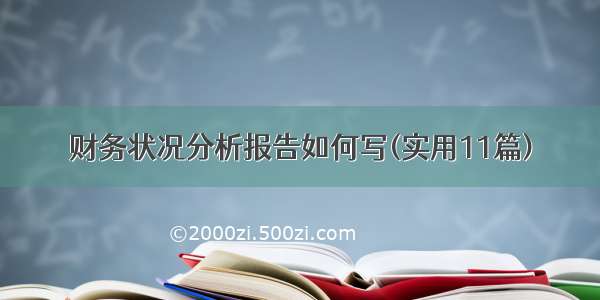 财务状况分析报告如何写(实用11篇)

©2000zi.500zi.com